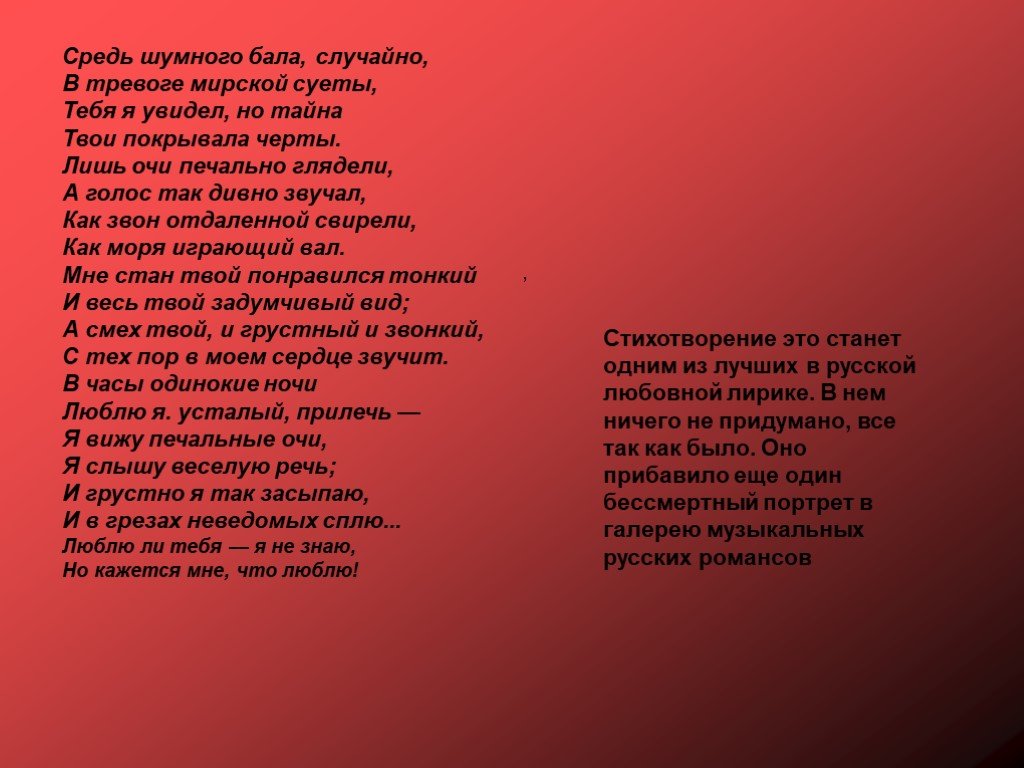 Средь шумного бала, случайно,
В тревоге мирской суеты,
Тебя я увидел, но тайна
Твои покрывала черты.
Лишь очи печально глядели,
А голос так дивно звучал,
Как звон отдаленной свирели,
Как моря играющий вал.
Мне стан твой понравился тонкий ,
И весь твой задумчивый вид;
А смех твой, и грустный и звонкий,
С тех пор в моем сердце звучит.
В часы одинокие ночи
Люблю я. усталый, прилечь —
Я вижу печальные очи,
Я слышу веселую речь;
И грустно я так засыпаю,
И в грезах неведомых сплю...
Люблю ли тебя — я не знаю,
Но кажется мне, что люблю!

Стихотворение это станет одним из лучших в русской любовной лирике. В нем ничего не придумано, все так как было. Оно прибавило еще один бессмертный портрет в галерею музыкальных русских романсов